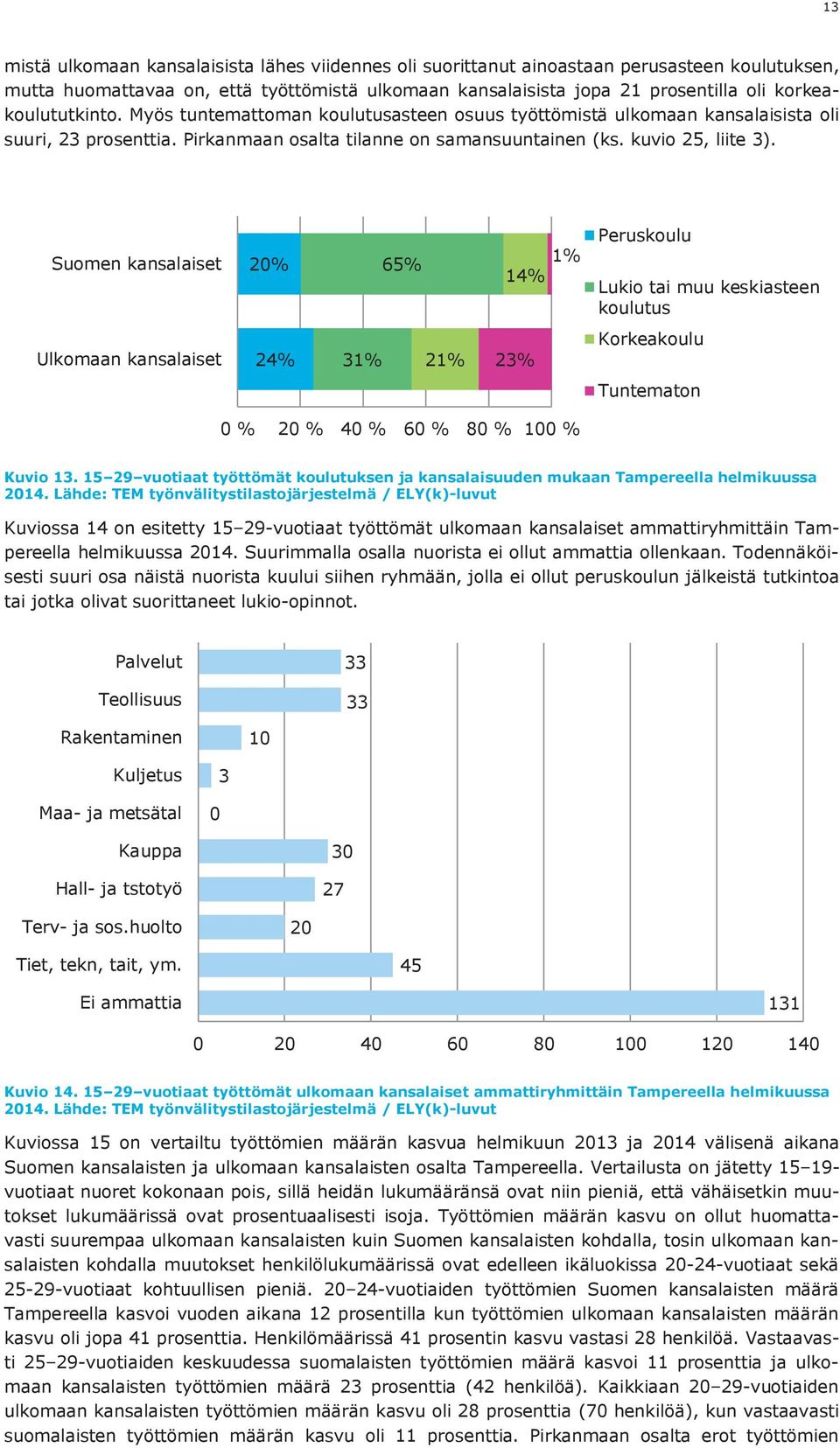 13

mistä ulkomaan kansalaisista lähes viidennes oli suorittanut ainoastaan perusasteen koulutuksen, mutta huomattavaa on, että työttömistä ulkomaan kansalaisista jopa 21 prosentilla oli korkeakoulututkinto. Myös tuntemattoman koulutusasteen osuus työttömistä ulkomaan kansalaisista oli suuri, 23 prosenttia. Pirkanmaan osalta tilanne on samansuuntainen (ks. kuvio 25, liite 3).

Suomen kansalaiset 20% 65% 14% 1%

Ulkomaan kansalaiset 24% 31% 21% 23%

0 % 20 % 40 % 60 % 80 % 100 %

Peruskoulu
Lukio tai muu keskiasteen koulutus
Korkeakoulu
Tuntematon

Kuvio 13. 15–29–vuotiaat työttömät koulutuksen ja kansalaisuuden mukaan Tampereella helmikuussa 2014. Lähde: TEM työnvälitystilastojärjestelmä / ELY(k)-luvut

Kuviossa 14 on esitetty 15–29-vuotiaat työttömät ulkomaan kansalaiset ammattiryhmittäin Tampereella helmikuussa 2014. Suurimmalla osalla nuorista ei ollut ammattia ollenkaan. Todennäköisesti suuri osa näistä nuorista kuului siihen ryhmään, jolla ei ollut peruskoulun jälkeistä tutkintoa tai jotka olivat suorittaneet lukio-opinnot.

Palvelut 33
Teollisuus 33
Rakentaminen 10
Kuljetus 3
Maa- ja metsätal 0
Kauppa 30
Hall- ja tstotyö 27
Terv- ja sos.huolto 20
Tiet, tekn, tait, ym. 45
Ei ammattia 131

0 20 40 60 80 100 120 140

Kuvio 14. 15–29–vuotiaat työttömät ulkomaan kansalaiset ammattiryhmittäin Tampereella helmikuussa 2014. Lähde: TEM työnvälitystilastojärjestelmä / ELY(k)-luvut

Kuviossa 15 on vertailtu työttömien määrän kasvua helmikuun 2013 ja 2014 välisenä aikana Suomen kansalaisten ja ulkomaan kansalaisten osalta Tampereella. Vertailusta on jätetty 15–19-vuotiaat nuoret kokonaan pois, sillä heidän lukumääränsä ovat niin pieniä, että vähäisetkin muutokset lukumäärissä ovat prosentuaalisesti isoja. Työttömien määrän kasvu on ollut huomattavasti suurempaa ulkomaan kansalaisten kuin Suomen kansalaisten kohdalla, tosin ulkomaan kansalaisten kohdalla muutokset henkilölukumäärissä ovat edelleen ikäluokissa 20-24-vuotiaat sekä 25-29-vuotiaat kohtuullisen pieniä. 20–24-vuotiaiden työttömien Suomen kansalaisten määrä Tampereella kasvoi vuoden aikana 12 prosentilla kun työttömien ulkomaan kansalaisten määrän kasvu oli jopa 41 prosenttia. Henkilömäärissä 41 prosentin kasvu vastasi 28 henkilöä. Vastaavasti 25–29-vuotiaiden keskuudessa suomalaisten työttömien määrä kasvoi 11 prosenttia ja ulkomaan kansalaisten työttömien määrä 23 prosenttia (42 henkilöä). Kaikkiaan 20–29-vuotiaiden ulkomaan kansalaisten työttömien määrän kasvu oli 28 prosenttia (70 henkilöä), kun vastaavasti suomalaisten työttömien määrän kasvu oli 11 prosenttia. Pirkanmaan osalta erot työttömien